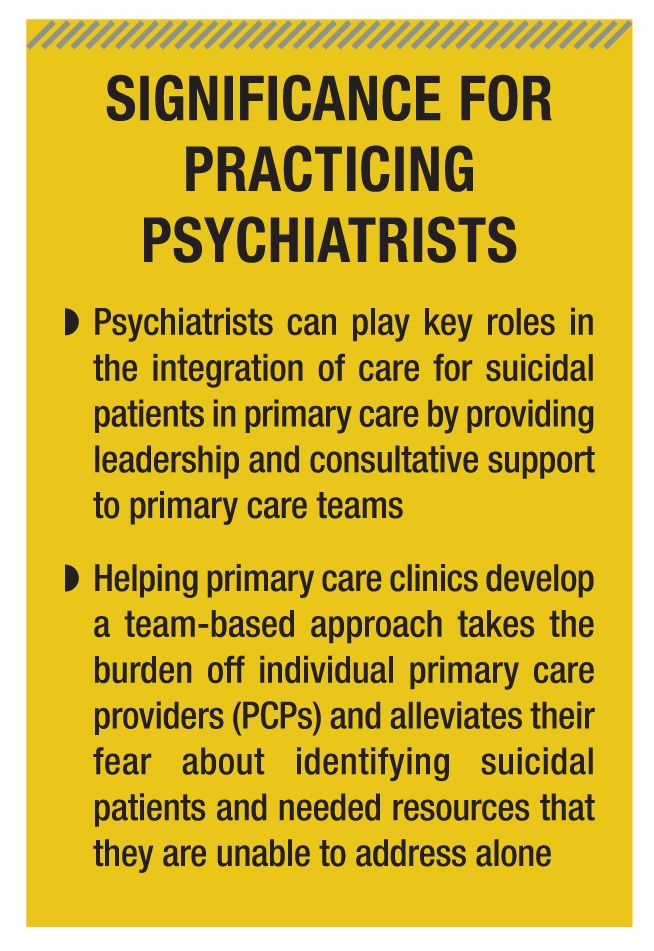 SIGNIFICANCE FOR PRACTICING PSYCHIATRISTS

◗ Psychiatrists can play key roles in the integration of care for suicidal patients in primary care by providing leadership and consultative support to primary care teams

◗ Helping primary care clinics develop a team-based approach takes the burden off individual primary care providers (PCPs) and alleviates their fear about identifying suicidal patients and needed resources that they are unable to address alone